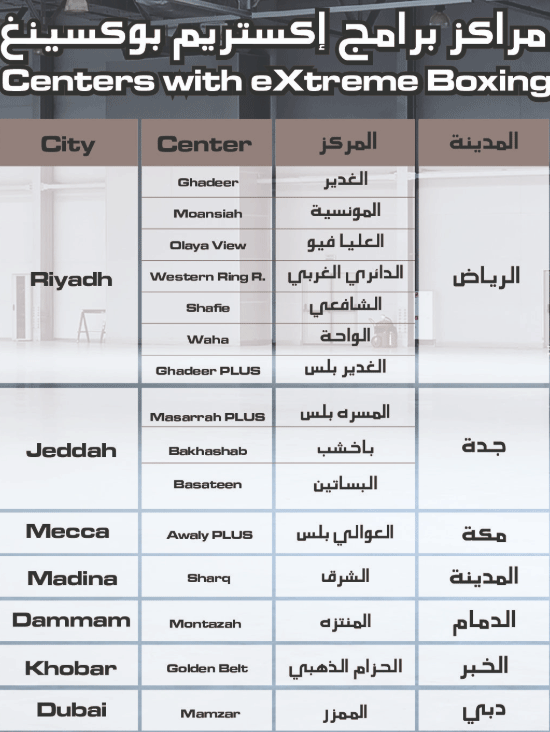 مراكز برامج إكستريم بوكسينغ
Centers with eXtreme Boxing

| City | Center | المركز | المدينة |
|---|---|---|---|
| Riyadh | Ghadeer | الغدير | الرياض |
| | Moansiah | المونسية | |
| | Olaya View | العليا فيو | |
| | Western Ring R. | الدائري الغربي | |
| | Shafie | الشافعي | |
| | Waha | الواحة | |
| | Ghadeer PLUS | الغدير بلس | |
| Jeddah | Masarrah PLUS | المسره بلس | جدة |
| | Bakhashab | باخشب | |
| | Basateen | البساتين | |
| Mecca | Awaly PLUS | العوالي بلس | مكة |
| Madina | Sharq | الشرق | المدينة |
| Dammam | Montazah | المنتزه | الدمام |
| Khobar | Golden Belt | الحزام الذهبي | الخبر |
| Dubai | Mamzar | الممزر | دبي |